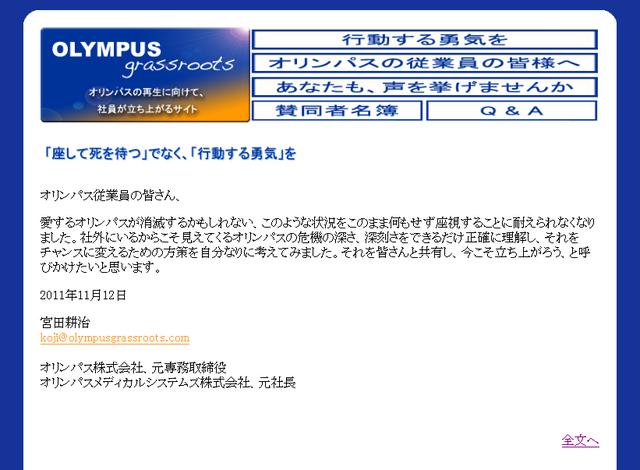 OLYMPUS grassroots

オリンパスの再生に向けて、
社員が立ち上がるサイト

行動する勇気を

オリンパスの従業員の皆様へ

あなたも、声を挙げませんか

賛同者名簿

Q & A

「座して死を待つ」でなく、「行動する勇気」を

オリンパス従業員の皆さん、

愛するオリンパスが消滅するかもしれない、このような状況をこのまま何もせず座視することに耐えられなくなりました。社外にいるからこそ見えてくるオリンパスの危機の深さ、深刻さをできるだけ正確に理解し、それをチャンスに変えるための方策を自分なりに考えてみました。それを皆さんと共有し、今こそ立ち上がろう、と呼びかけたいと思います。

2011年11月12日

宮田耕治
koji@olympusgrassroots.com

オリンパス株式会社、元専務取締役
オリンパスメディカルシステムズ株式会社、元社長

全文へ